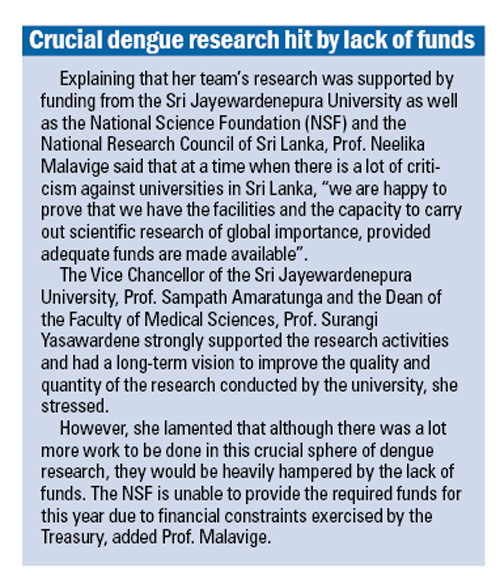 Crucial dengue research hit by lack of funds

Explaining that her team's research was supported by funding from the Sri Jayewardenepura University as well as the National Science Foundation (NSF) and the National Research Council of Sri Lanka, Prof. Neelika Malavige said that at a time when there is a lot of criticism against universities in Sri Lanka, "we are happy to prove that we have the facilities and the capacity to carry out scientific research of global importance, provided adequate funds are made available".

The Vice Chancellor of the Sri Jayewardenepura University, Prof. Sampath Amaratunga and the Dean of the Faculty of Medical Sciences, Prof. Surangi Yasawardene strongly supported the research activities and had a long-term vision to improve the quality and quantity of the research conducted by the university, she stressed.

However, she lamented that although there was a lot more work to be done in this crucial sphere of dengue research, they would be heavily hampered by the lack of funds. The NSF is unable to provide the required funds for this year due to financial constraints exercised by the Treasury, added Prof. Malavige.